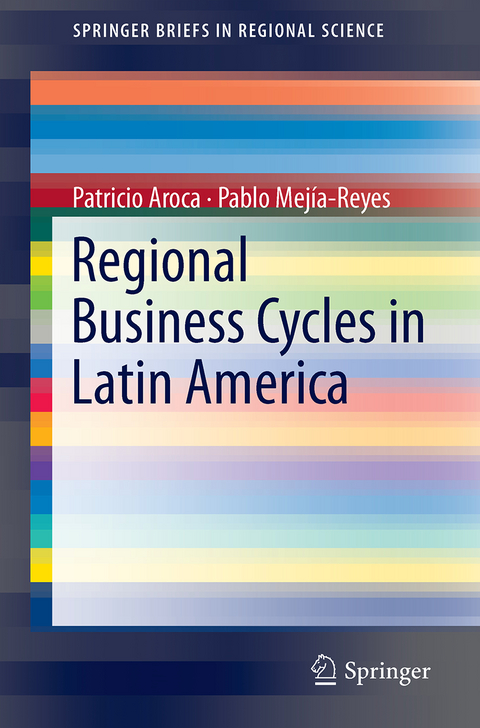 SPRINGER BRIEFS IN REGIONAL SCIENCE

Patricio Aroca · Pablo Mejía-Reyes

Regional Business Cycles in Latin America

Springer